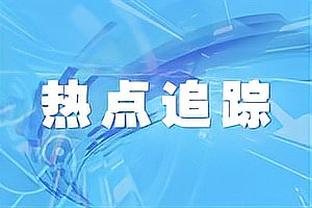 热点追踪